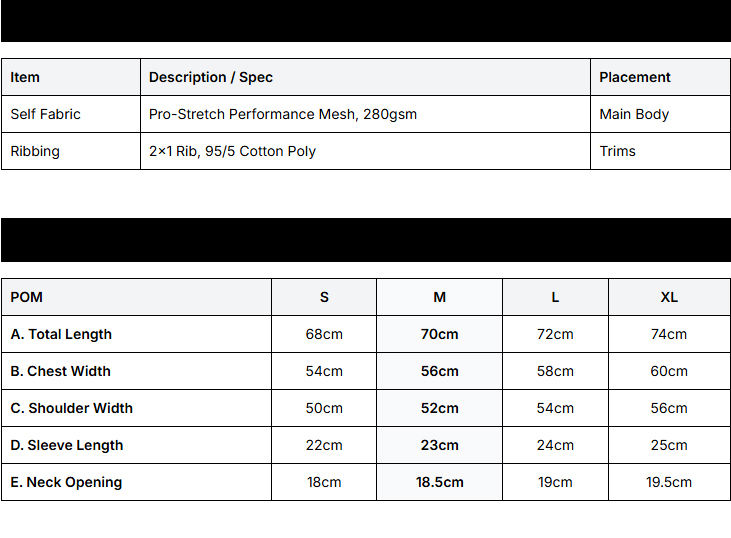 | Item | Description / Spec | Placement |
|---|---|---|
| Self Fabric | Pro-Stretch Performance Mesh, 280gsm | Main Body |
| Ribbing | 2×1 Rib, 95/5 Cotton Poly | Trims |

| POM | S | M | L | XL |
|---|---|---|---|---|
| A. Total Length | 68cm | 70cm | 72cm | 74cm |
| B. Chest Width | 54cm | 56cm | 58cm | 60cm |
| C. Shoulder Width | 50cm | 52cm | 54cm | 56cm |
| D. Sleeve Length | 22cm | 23cm | 24cm | 25cm |
| E. Neck Opening | 18cm | 18.5cm | 19cm | 19.5cm |